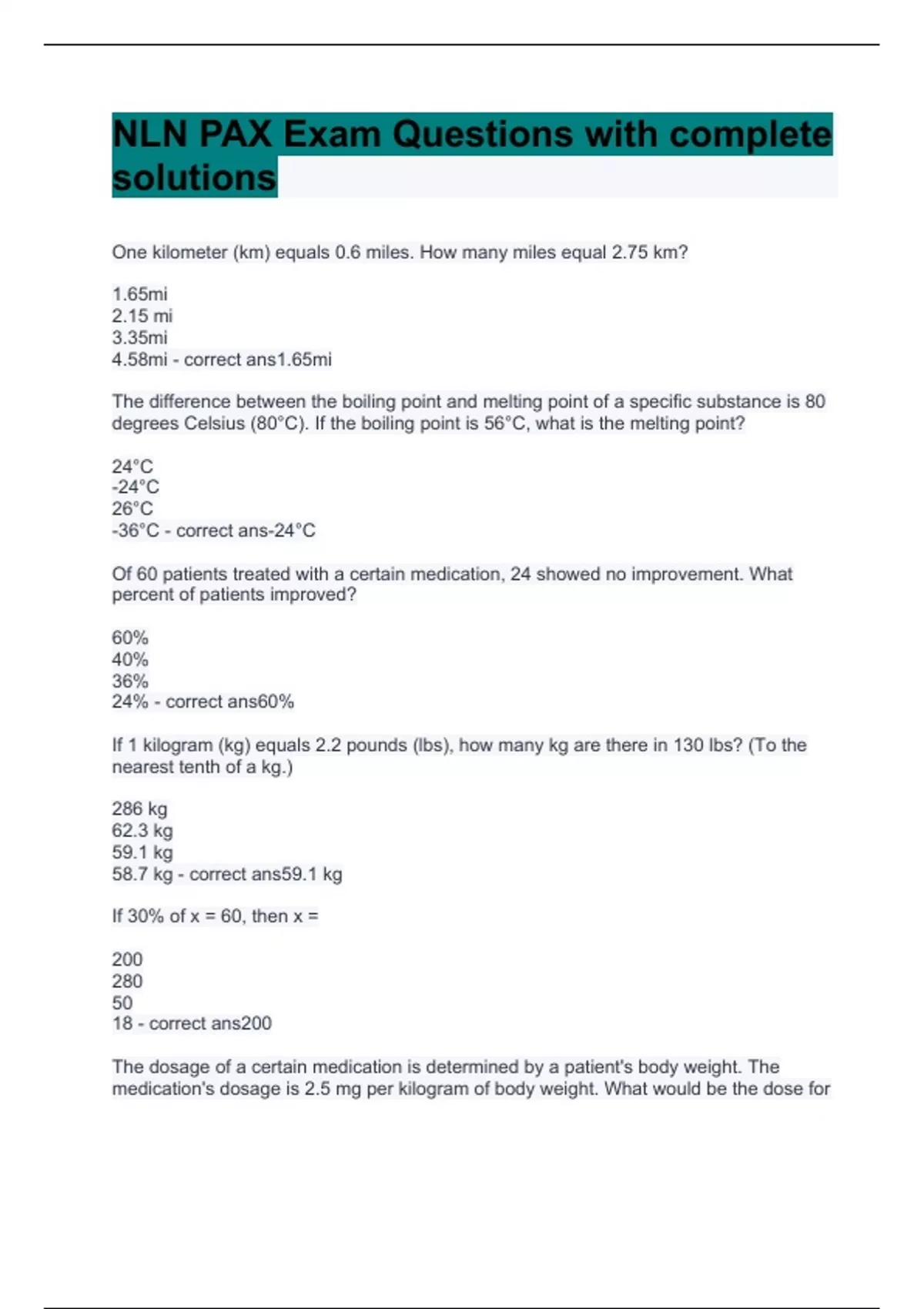 NLN PAX Exam Questions with complete solutions

One kilometer (km) equals 0.6 miles. How many miles equal 2.75 km?

1.65mi
2.15 mi
3.35mi
4.58mi - correct ans1.65mi

The difference between the boiling point and melting point of a specific substance is 80 degrees Celsius (80°C). If the boiling point is 56°C, what is the melting point?

24°C
-24°C
26°C
-36°C - correct ans-24°C

Of 60 patients treated with a certain medication, 24 showed no improvement. What percent of patients improved?

60%
40%
36%
24% - correct ans60%

If 1 kilogram (kg) equals 2.2 pounds (lbs), how many kg are there in 130 lbs? (To the nearest tenth of a kg.)

286 kg
62.3 kg
59.1 kg
58.7 kg - correct ans59.1 kg

If 30% of x = 60, then x =

200
280
50
18 - correct ans200

The dosage of a certain medication is determined by a patient's body weight. The medication's dosage is 2.5 mg per kilogram of body weight. What would be the dose for